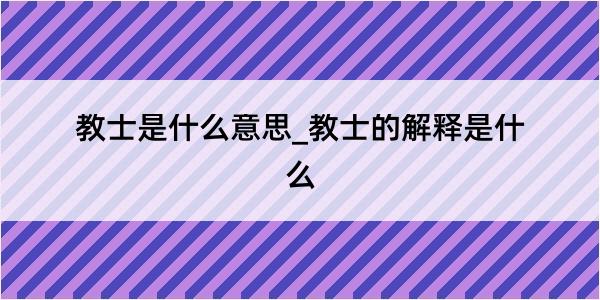 教士是什么意思_教士的解释是什么